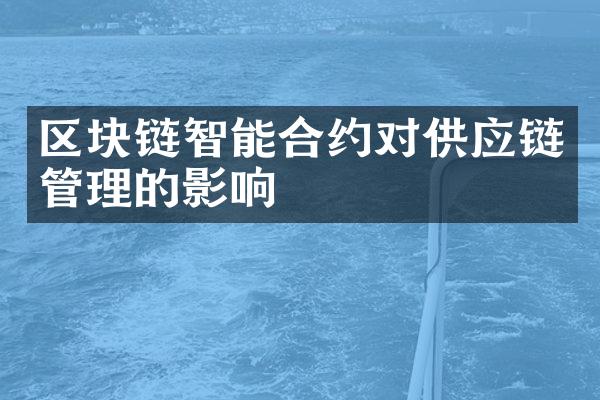 区块链智能合约对供应链管理的影响